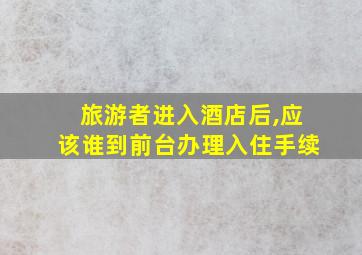 旅游者进入酒店后,应该谁到前台办理入住手续